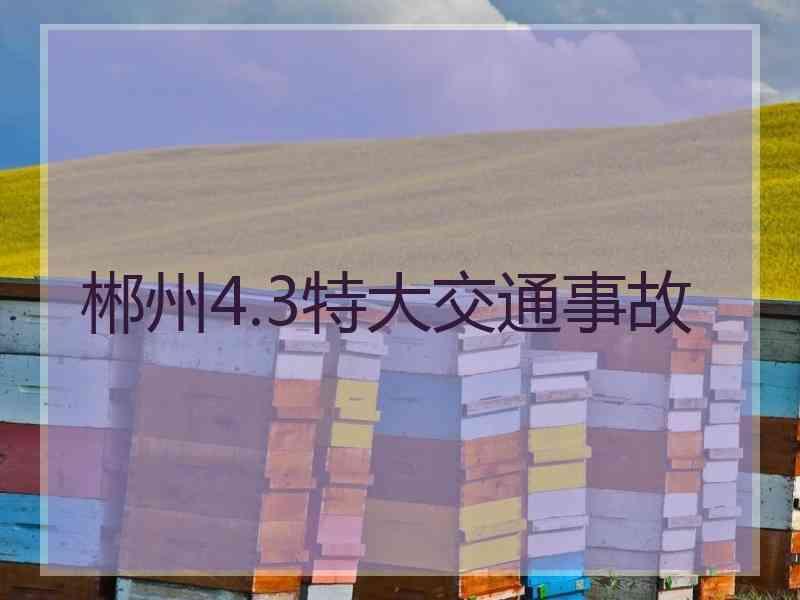 郴州4.3特大交通事故